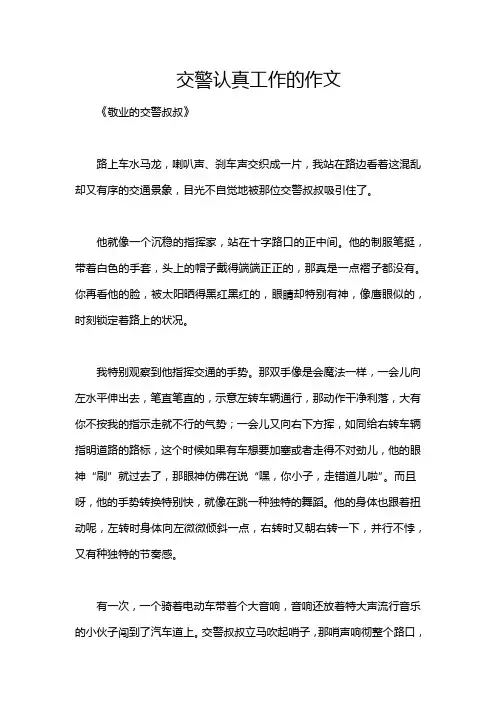 交警认真工作的作文

《敬业的交警叔叔》

路上车水马龙，喇叭声、刹车声交织成一片，我站在路边看着这混乱却又有序的交通景象，目光不自觉地被那位交警叔叔吸引住了。

他就像一个沉稳的指挥家，站在十字路口的正中间。他的制服笔挺，带着白色的手套，头上的帽子戴得端端正正的，那真是一点褶子都没有。你再看他的脸，被太阳晒得黑红黑红的，眼睛却特别有神，像鹰眼似的，时刻锁定着路上的状况。

我特别观察到他指挥交通的手势。那双手像是会魔法一样，一会儿向左水平伸出去，笔直笔直的，示意左转车辆通行，那动作干净利落，大有你不按我的指示走就不行的气势；一会儿又向右下方挥，如同给右转车辆指明道路的路标，这个时候如果有车想要加塞或者走得不对劲儿，他的眼神“刷”就过去了，那眼神仿佛在说“嘿，你小子，走错道儿啦”。而且呀，他的手势转换特别快，就像在跳一种独特的舞蹈。他的身体也跟着扭动呢，左转时身体向左微微倾斜一点，右转时又朝右转一下，并行不悖，又有种独特的节奏感。

有一次，一个骑着电动车带着个大音响，音响还放着特大声流行音乐的小伙子闯到了汽车道上。交警叔叔立马吹起哨子，那哨声响彻整个路口，